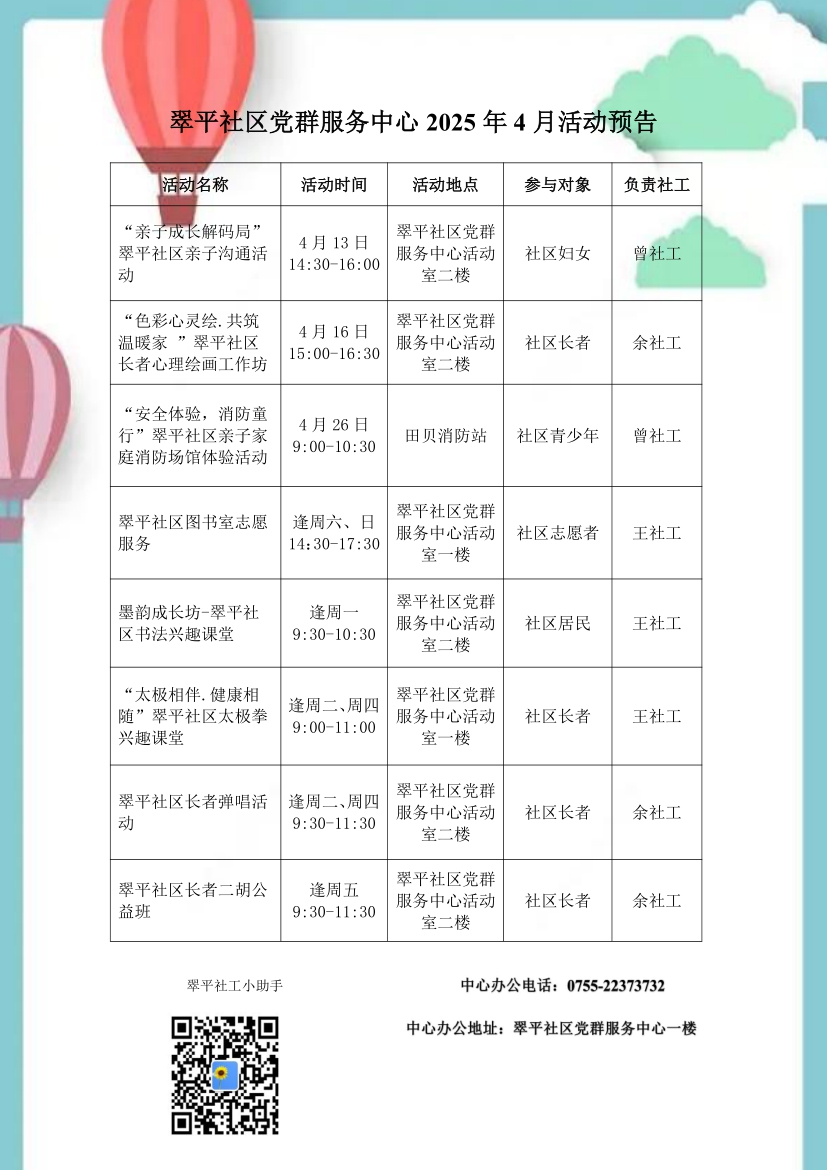 翠平社区党群服务中心 2025 年 4 月活动预告

| 活动名称 | 活动时间 | 活动地点 | 参与对象 | 负责社工 |
|---|---|---|---|---|
| “亲子成长解码局”翠平社区亲子沟通活动 | 4 月 13 日 14:30-16:00 | 翠平社区党群服务中心活动室二楼 | 社区妇女 | 曾社工 |
| “色彩心灵绘.共筑温暖家 ”翠平社区长者心理绘画工作坊 | 4 月 16 日 15:00-16:30 | 翠平社区党群服务中心活动室二楼 | 社区长者 | 余社工 |
| “安全体验，消防童行”翠平社区亲子家庭消防场馆体验活动 | 4 月 26 日 9:00-10:30 | 田贝消防站 | 社区青少年 | 曾社工 |
| 翠平社区图书室志愿服务 | 逢周六、日 14:30-17:30 | 翠平社区党群服务中心活动室一楼 | 社区志愿者 | 王社工 |
| 墨韵成长坊-翠平社区书法兴趣课堂 | 逢周一 9:30-10:30 | 翠平社区党群服务中心活动室二楼 | 社区居民 | 王社工 |
| “太极相伴.健康相随”翠平社区太极拳兴趣课堂 | 逢周二、周四 9:00-11:00 | 翠平社区党群服务中心活动室一楼 | 社区长者 | 王社工 |
| 翠平社区长者弹唱活动 | 逢周二、周四 9:30-11:30 | 翠平社区党群服务中心活动室二楼 | 社区长者 | 余社工 |
| 翠平社区长者二胡公益班 | 逢周五 9:30-11:30 | 翠平社区党群服务中心活动室二楼 | 社区长者 | 余社工 |

翠平社工小助手

中心办公电话：0755-22373732

中心办公地址：翠平社区党群服务中心一楼